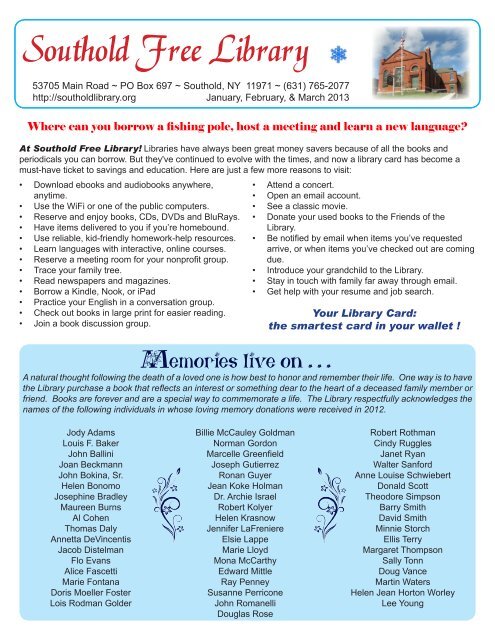 Southold Free Library

53705 Main Road ~ PO Box 697 ~ Southold, NY 11971 ~ (631) 765-2077
http://southoldlibrary.org January, February, & March 2013

Where can you borrow a fishing pole, host a meeting and learn a new language?

At Southold Free Library! Libraries have always been great money savers because of all the books and periodicals you can borrow. But they've continued to evolve with the times, and now a library card has become a must-have ticket to savings and education. Here are just a few more reasons to visit:

• Download ebooks and audiobooks anywhere, anytime.
• Use the WiFi or one of the public computers.
• Reserve and enjoy books, CDs, DVDs and BluRays.
• Have items delivered to you if you're homebound.
• Use reliable, kid-friendly homework-help resources.
• Learn languages with interactive, online courses.
• Reserve a meeting room for your nonprofit group.
• Trace your family tree.
• Read newspapers and magazines.
• Borrow a Kindle, Nook, or iPad
• Practice your English in a conversation group.
• Check out books in large print for easier reading.
• Join a book discussion group.

• Attend a concert.
• Open an email account.
• See a classic movie.
• Donate your used books to the Friends of the Library.
• Be notified by email when items you've requested arrive, or when items you've checked out are coming due.
• Introduce your grandchild to the Library.
• Stay in touch with family far away through email.
• Get help with your resume and job search.

Your Library Card: the smartest card in your wallet !

Memories live on . . .

A natural thought following the death of a loved one is how best to honor and remember their life. One way is to have the Library purchase a book that reflects an interest or something dear to the heart of a deceased family member or friend. Books are forever and are a special way to commemorate a life. The Library respectfully acknowledges the names of the following individuals in whose loving memory donations were received in 2012.

Jody Adams
Louis F. Baker
John Ballini
Joan Beckmann
John Bokina, Sr.
Helen Bonomo
Josephine Bradley
Maureen Burns
Al Cohen
Thomas Daly
Annetta DeVincentis
Jacob Distelman
Flo Evans
Alice Fascetti
Marie Fontana
Doris Moeller Foster
Lois Rodman Golder

Billie McCauley Goldman
Norman Gordon
Marcelle Greenfield
Joseph Gutierrez
Ronan Guyer
Jean Koke Holman
Dr. Archie Israel
Robert Kolyer
Helen Krasnow
Jennifer LaFreniere
Elsie Lappe
Marie Lloyd
Mona McCarthy
Edward Mittle
Ray Penney
Susanne Perricone
John Romanelli
Douglas Rose

Robert Rothman
Cindy Ruggles
Janet Ryan
Walter Sanford
Anne Louise Schwiebert
Donald Scott
Theodore Simpson
Barry Smith
David Smith
Minnie Storch
Ellis Terry
Margaret Thompson
Sally Tonn
Doug Vance
Martin Waters
Helen Jean Horton Worley
Lee Young